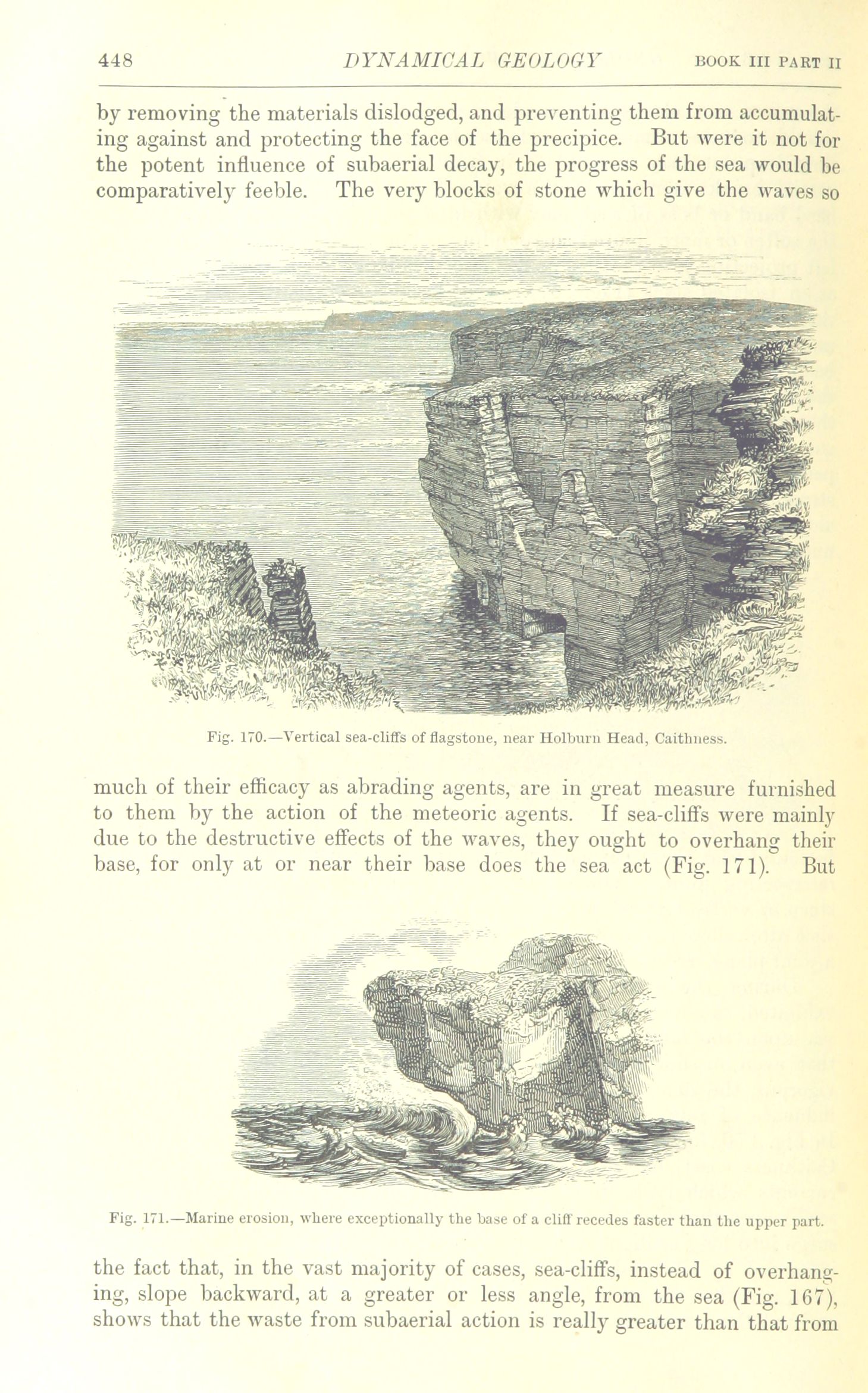 448 DYNAMICAL GEOLOGY BOOK III PART II

by removing the materials dislodged, and preventing them from accumulating against and protecting the face of the precipice. But were it not for the potent influence of subaerial decay, the progress of the sea would be comparatively feeble. The very blocks of stone which give the waves so

Fig. 170.—Vertical sea-cliffs of flagstone, near Holburn Head, Caithness.

much of their efficacy as abrading agents, are in great measure furnished to them by the action of the meteoric agents. If sea-cliffs were mainly due to the destructive effects of the waves, they ought to overhang their base, for only at or near their base does the sea act (Fig. 171). But

Fig. 171.—Marine erosion, where exceptionally the base of a cliff recedes faster than the upper part.

the fact that, in the vast majority of cases, sea-cliffs, instead of overhanging, slope backward, at a greater or less angle, from the sea (Fig. 167), shows that the waste from subaerial action is really greater than that from